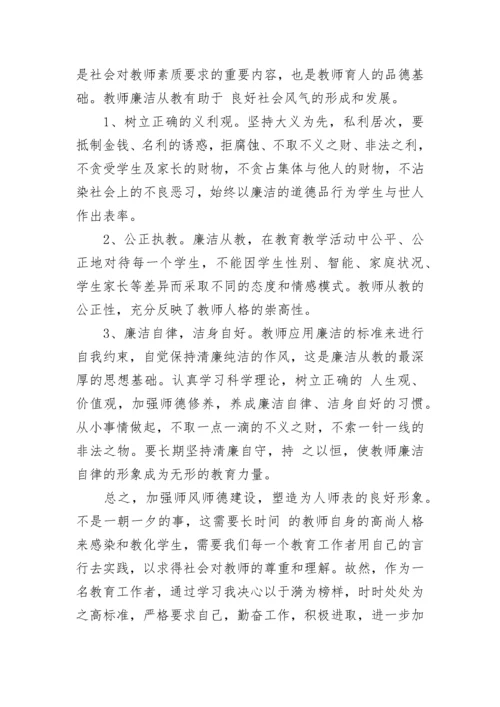 是社会对教师素质要求的重要内容，也是教师育人的品德基础。教师廉洁从教有助于 良好社会风气的形成和发展。

1、树立正确的义利观。坚持大义为先，私利居次，要抵制金钱、名利的诱惑，拒腐蚀、不取不义之财、非法之利，不贪受学生及家长的财物，不贪占集体与他人的财物，不沾染社会上的不良恶习，始终以廉洁的道德品行为学生与世人作出表率。

2、公正执教。廉洁从教，在教育教学活动中公平、公正地对待每一个学生，不能因学生性别、智能、家庭状况、学生家长等差异而采取不同的态度和情感模式。教师从教的公正性，充分反映了教师人格的崇高性。

3、廉洁自律，洁身自好。教师应用廉洁的标准来进行自我约束，自觉保持清廉纯洁的作风，这是廉洁从教的最深厚的思想基础。认真学习科学理论，树立正确的 人生观、价值观，加强师德修养，养成廉洁自律、洁身自好的习惯。从小事情做起，不取一点一滴的不义之财，不索一针一线的非法之物。要长期坚持清廉自守，持 之以恒，使教师廉洁自律的形象成为无形的教育力量。

总之，加强师风师德建设，塑造为人师表的良好形象。不是一朝一夕的事，这需要长时间 的教师自身的高尚人格来感染和教化学生，需要我们每一个教育工作者用自己的言行去实践，以求得社会对教师的尊重和理解。故然，作为一名教育工作者，通过学习我决心以于漪为榜样，时时处处为之高标准，严格要求自己，勤奋工作，积极进取，进一步加